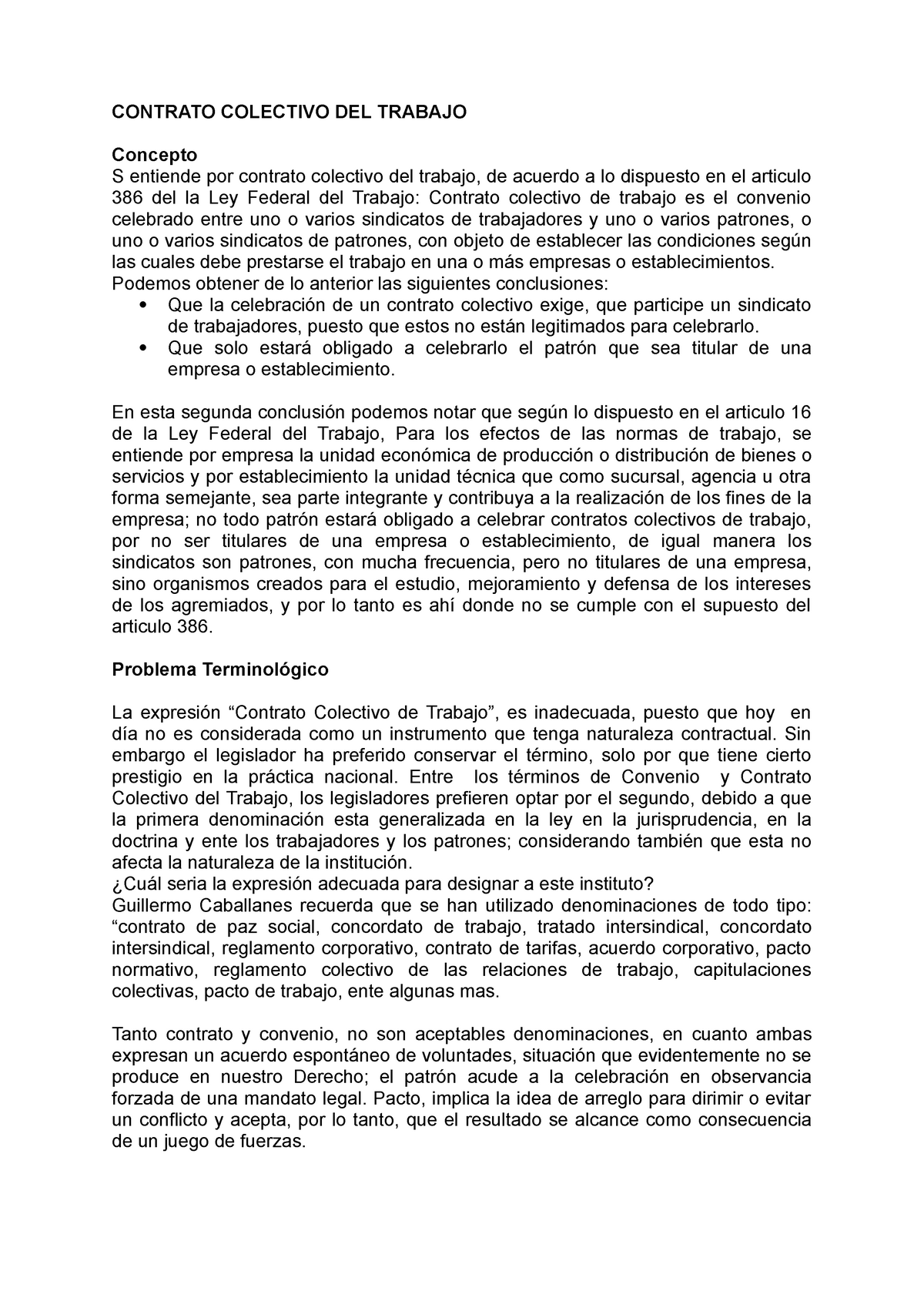 CONTRATO COLECTIVO DEL TRABAJO

Concepto
S entiende por contrato colectivo del trabajo, de acuerdo a lo dispuesto en el articulo 386 del la Ley Federal del Trabajo: Contrato colectivo de trabajo es el convenio celebrado entre uno o varios sindicatos de trabajadores y uno o varios patrones, o uno o varios sindicatos de patrones, con objeto de establecer las condiciones según las cuales debe prestarse el trabajo en una o más empresas o establecimientos.
Podemos obtener de lo anterior las siguientes conclusiones:
• Que la celebración de un contrato colectivo exige, que participe un sindicato de trabajadores, puesto que estos no están legitimados para celebrarlo.
• Que solo estará obligado a celebrarlo el patrón que sea titular de una empresa o establecimiento.

En esta segunda conclusión podemos notar que según lo dispuesto en el articulo 16 de la Ley Federal del Trabajo, Para los efectos de las normas de trabajo, se entiende por empresa la unidad económica de producción o distribución de bienes o servicios y por establecimiento la unidad técnica que como sucursal, agencia u otra forma semejante, sea parte integrante y contribuya a la realización de los fines de la empresa; no todo patrón estará obligado a celebrar contratos colectivos de trabajo, por no ser titulares de una empresa o establecimiento, de igual manera los sindicatos son patrones, con mucha frecuencia, pero no titulares de una empresa, sino organismos creados para el estudio, mejoramiento y defensa de los intereses de los agremiados, y por lo tanto es ahí donde no se cumple con el supuesto del articulo 386.

Problema Terminológico

La expresión “Contrato Colectivo de Trabajo”, es inadecuada, puesto que hoy en día no es considerada como un instrumento que tenga naturaleza contractual. Sin embargo el legislador ha preferido conservar el término, solo por que tiene cierto prestigio en la práctica nacional. Entre los términos de Convenio y Contrato Colectivo del Trabajo, los legisladores prefieren optar por el segundo, debido a que la primera denominación esta generalizada en la ley en la jurisprudencia, en la doctrina y ente los trabajadores y los patrones; considerando también que esta no afecta la naturaleza de la institución.
¿Cuál seria la expresión adecuada para designar a este instituto?
Guillermo Caballanes recuerda que se han utilizado denominaciones de todo tipo: “contrato de paz social, concordato de trabajo, tratado intersindical, concordato intersindical, reglamento corporativo, contrato de tarifas, acuerdo corporativo, pacto normativo, reglamento colectivo de las relaciones de trabajo, capitulaciones colectivas, pacto de trabajo, ente algunas mas.

Tanto contrato y convenio, no son aceptables denominaciones, en cuanto ambas expresan un acuerdo espontáneo de voluntades, situación que evidentemente no se produce en nuestro Derecho; el patrón acude a la celebración en observancia forzada de una mandato legal. Pacto, implica la idea de arreglo para dirimir o evitar un conflicto y acepta, por lo tanto, que el resultado se alcance como consecuencia de un juego de fuerzas.